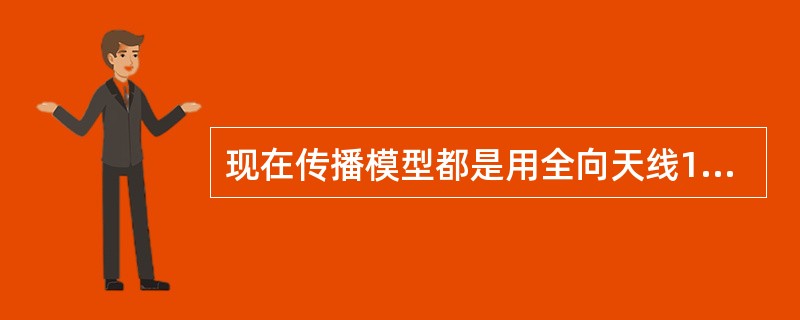 现在传播模型都是用全向天线1...